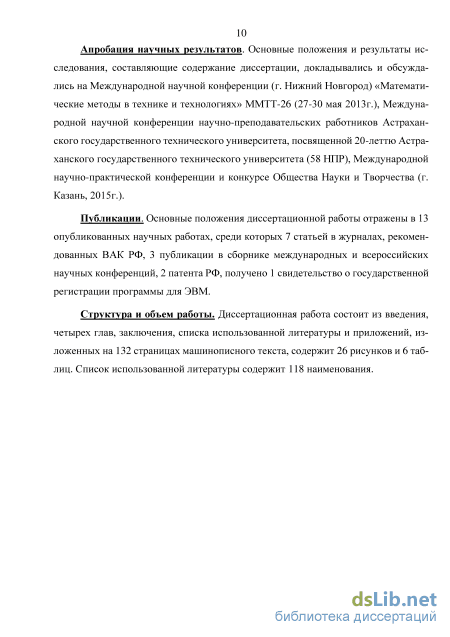 10

Апробация научных результатов. Основные положения и результаты исследования, составляющие содержание диссертации, докладывались и обсуждались на Международной научной конференции (г. Нижний Новгород) «Математические методы в технике и технологиях» ММТТ-26 (27-30 мая 2013г.), Международной научной конференции научно-преподавательских работников Астраханского государственного технического университета, посвященной 20-леттю Астраханского государственного технического университета (58 НПР), Международной научно-практической конференции и конкурсе Общества Науки и Творчества (г. Казань, 2015г.).

Публикации. Основные положения диссертационной работы отражены в 13 опубликованных научных работах, среди которых 7 статьей в журналах, рекомендованных ВАК РФ, 3 публикации в сборнике международных и всероссийских научных конференций, 2 патента РФ, получено 1 свидетельство о государственной регистрации программы для ЭВМ.

Структура и объем работы. Диссертационная работа состоит из введения, четырех глав, заключения, списка использованной литературы и приложений, изложенных на 132 страницах машинописного текста, содержит 26 рисунков и 6 таблиц. Список использованной литературы содержит 118 наименования.

dsLib.net
библиотека диссертаций